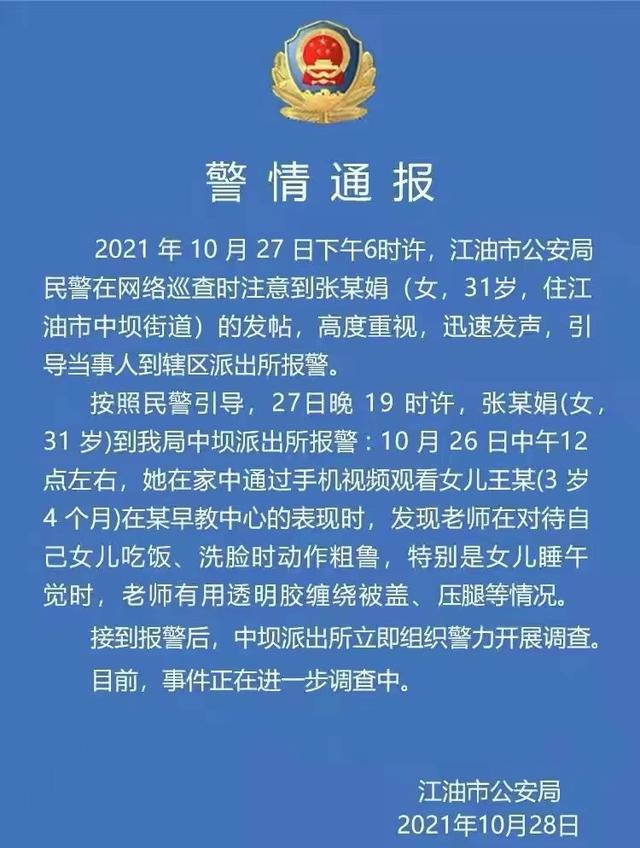 警情通报

2021 年 10 月 27 日下午6时许，江油市公安局民警在网络巡查时注意到张某娟（女，31岁，住江油市中坝街道）的发帖，高度重视，迅速发声，引导当事人到辖区派出所报警。

按照民警引导，27日晚 19 时许，张某娟(女，31 岁)到我局中坝派出所报警：10 月 26 日中午12点左右，她在家中通过手机视频观看女儿王某(3 岁 4 个月)在某早教中心的表现时，发现老师在对待自己女儿吃饭、洗脸时动作粗鲁，特别是女儿睡午觉时，老师有用透明胶缠绕被盖、压腿等情况。

接到报警后，中坝派出所立即组织警力开展调查。

目前，事件正在进一步调查中。

江油市公安局
2021年10月28日